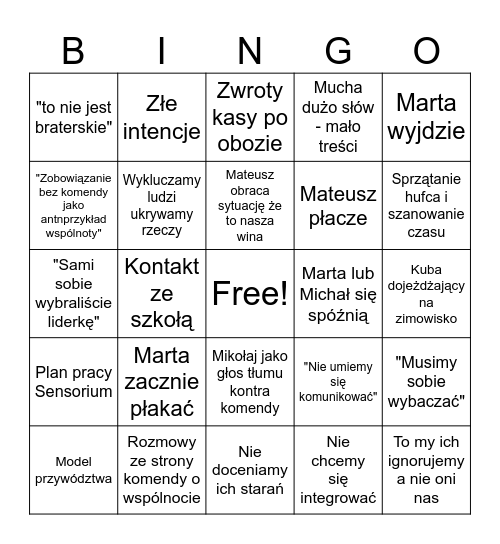 | B | I | N | G | O |
|---|---|---|---|---|
| "to nie jest braterskie" | Złe intencje | Zwroty kasy po obozie | Mucha dużo słów - mało treści | Marta wyjdzie |
| "Zobowiązanie bez komendy jako antnprzykład wspólnoty" | Wykluczamy ludzi ukrywamy rzeczy | Mateusz obraca sytuację że to nasza wina | Mateusz płacze | Sprzątanie hufca i szanowanie czasu |
| "Sami sobie wybraliście liderkę" | Kontakt ze szkołą | Free! | Marta lub Michał się spóźnią | Kuba dojeżdżający na zimowisko |
| Plan pracy Sensorium | Marta zacznie płakać | Mikołaj jako głos tłumu kontra komendy | "Nie umiemy się komunikować" | "Musimy sobie wybaczać" |
| Model przywództwa | Rozmowy ze strony komendy o wspólnocie | Nie doceniamy ich starań | Nie chcemy się integrować | To my ich ignorujemy a nie oni nas |